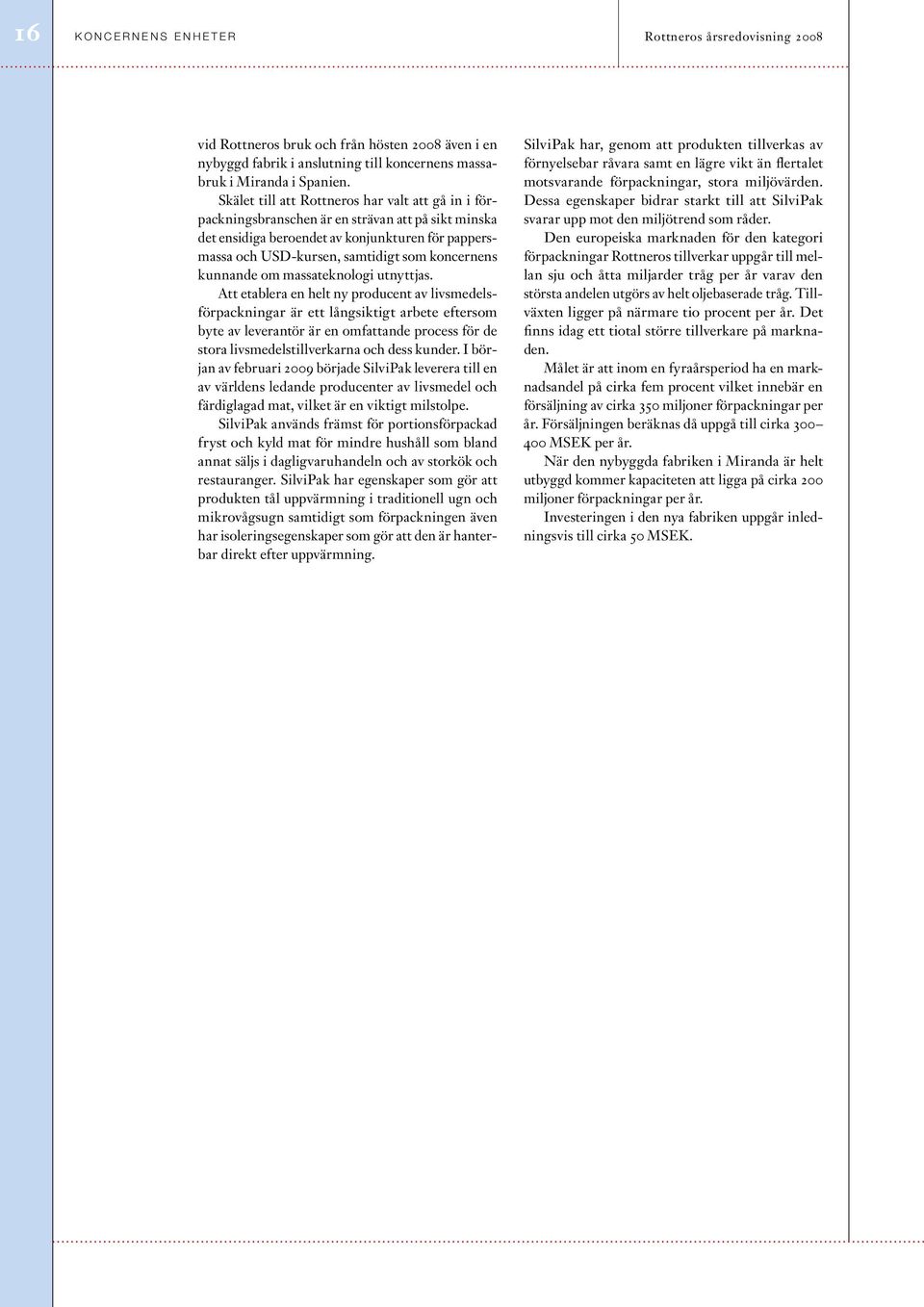 16

KONCERNENS ENHETER

Rottneros årsredovisning 2008

vid Rottneros bruk och från hösten 2008 även i en nybyggd fabrik i anslutning till koncernens massabruk i Miranda i Spanien.

Skälet till att Rottneros har valt att gå in i förpackningsbranschen är en strävan att på sikt minska det ensidiga beroendet av konjunkturen för pappersmassa och USD-kursen, samtidigt som koncernens kunnande om massateknologi utnyttjas.

Att etablera en helt ny producent av livsmedelsförpackningar är ett långsiktigt arbete eftersom byte av leverantör är en omfattande process för de stora livsmedelstillverkarna och dess kunder. I början av februari 2009 började SilviPak leverera till en av världens ledande producenter av livsmedel och färdiglagad mat, vilket är en viktigt milstolpe.

SilviPak används främst för portionsförpackad fryst och kyld mat för mindre hushåll som bland annat säljs i dagligvaruhandeln och av storkök och restauranger. SilviPak har egenskaper som gör att produkten tål uppvärmning i traditionell ugn och mikrovågsugn samtidigt som förpackningen även har isoleringsegenskaper som gör att den är hanterbar direkt efter uppvärmning.

SilviPak har, genom att produkten tillverkas av förnyelsebar råvara samt en lägre vikt än flertalet motsvarande förpackningar, stora miljövärden. Dessa egenskaper bidrar starkt till att SilviPak svarar upp mot den miljötrend som råder.

Den europeiska marknaden för den kategori förpackningar Rottneros tillverkar uppgår till mellan sju och åtta miljarder tråg per år varav den största andelen utgörs av helt oljebaserade tråg. Tillväxten ligger på närmare tio procent per år. Det finns idag ett tiotal större tillverkare på marknaden.

Målet är att inom en fyraårsperiod ha en marknadsandel på cirka fem procent vilket innebär en försäljning av cirka 350 miljoner förpackningar per år. Försäljningen beräknas då uppgå till cirka 300–400 MSEK per år.

När den nybyggda fabriken i Miranda är helt utbyggd kommer kapaciteten att ligga på cirka 200 miljoner förpackningar per år.

Investeringen i den nya fabriken uppgår inledningsvis till cirka 50 MSEK.